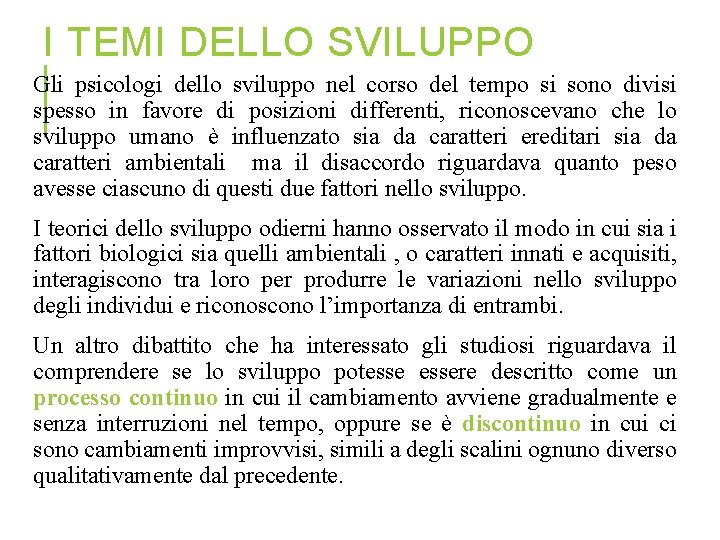 I TEMI DELLO SVILUPPO

Gli psicologi dello sviluppo nel corso del tempo si sono divisi spesso in favore di posizioni differenti, riconoscevano che lo sviluppo umano è influenzato sia da caratteri ereditari sia da caratteri ambientali  ma il disaccordo riguardava quanto peso avesse ciascuno di questi due fattori nello sviluppo.

I teorici dello sviluppo odierni hanno osservato il modo in cui sia i fattori biologici sia quelli ambientali , o caratteri innati e acquisiti, interagiscono tra loro per produrre le variazioni nello sviluppo degli individui e riconoscono l'importanza di entrambi.

Un altro dibattito che ha interessato gli studiosi riguardava il comprendere se lo sviluppo potesse essere descritto come un processo continuo in cui il cambiamento avviene gradualmente e senza interruzioni nel tempo, oppure se è discontinuo in cui ci sono cambiamenti improvvisi, simili a degli scalini ognuno diverso qualitativamente dal precedente.